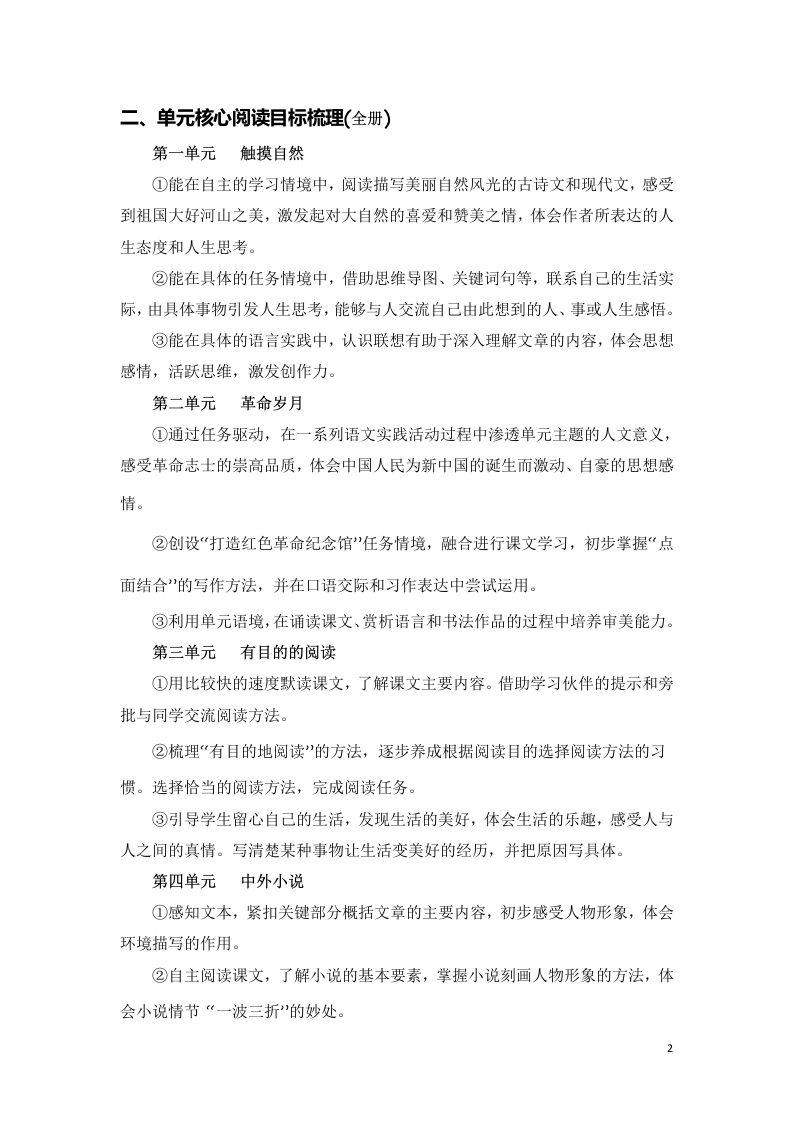 二、单元核心阅读目标梳理(全册)

第一单元　触摸自然

①能在自主的学习情境中，阅读描写美丽自然风光的古诗文和现代文，感受到祖国大好河山之美，激发起对大自然的喜爱和赞美之情，体会作者所表达的人生态度和人生思考。

②能在具体的任务情境中，借助思维导图、关键词句等，联系自己的生活实际，由具体事物引发人生思考，能够与人交流自己由此想到的人、事或人生感悟。

③能在具体的语言实践中，认识联想有助于深入理解文章的内容，体会思想感情，活跃思维，激发创作力。

第二单元　革命岁月

①通过任务驱动，在一系列语文实践活动过程中渗透单元主题的人文意义，感受革命志士的崇高品质，体会中国人民为新中国的诞生而激动、自豪的思想感情。

②创设“打造红色革命纪念馆”任务情境，融合进行课文学习，初步掌握“点面结合”的写作方法，并在口语交际和习作表达中尝试运用。

③利用单元语境，在诵读课文、赏析语言和书法作品的过程中培养审美能力。

第三单元　有目的的阅读

①用比较快的速度默读课文，了解课文主要内容。借助学习伙伴的提示和旁批与同学交流阅读方法。

②梳理“有目的地阅读”的方法，逐步养成根据阅读目的选择阅读方法的习惯。选择恰当的阅读方法，完成阅读任务。

③引导学生留心自己的生活，发现生活的美好，体会生活的乐趣，感受人与人之间的真情。写清楚某种事物让生活变美好的经历，并把原因写具体。

第四单元　中外小说

①感知文本，紧扣关键部分概括文章的主要内容，初步感受人物形象，体会环境描写的作用。

②自主阅读课文，了解小说的基本要素，掌握小说刻画人物形象的方法，体会小说情节 “一波三折”的妙处。

2